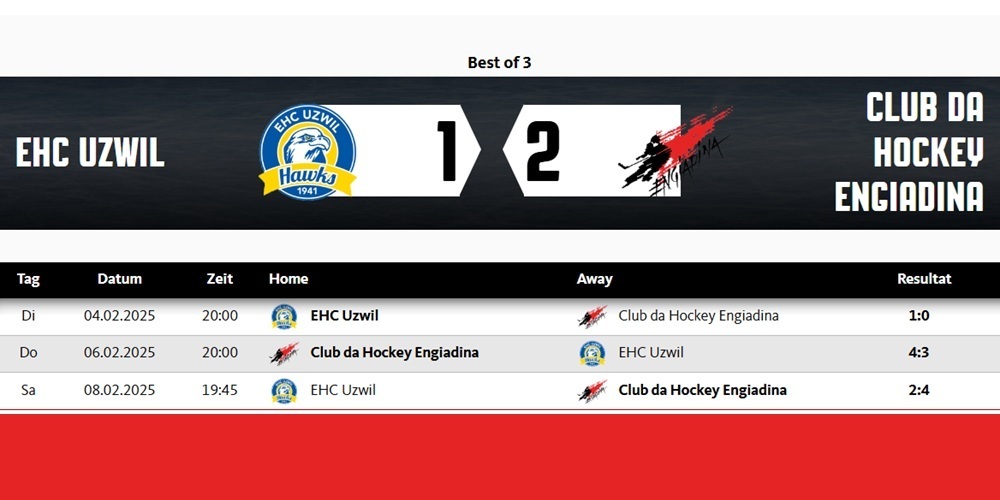 Best of 3

EHC UZWIL

EHC UZWIL
Hawks
1941

1

2

ENGIADINA

CLUB DA HOCKEY ENGIADINA

| Tag | Datum | Zeit | Home | Away | Resultat |
|---|---|---|---|---|---|
| Di | 04.02.2025 | 20:00 | EHC Uzwil | Club da Hockey Engiadina | 1:0 |
| Do | 06.02.2025 | 20:00 | Club da Hockey Engiadina | EHC Uzwil | 4:3 |
| Sa | 08.02.2025 | 19:45 | EHC Uzwil | Club da Hockey Engiadina | 2:4 |